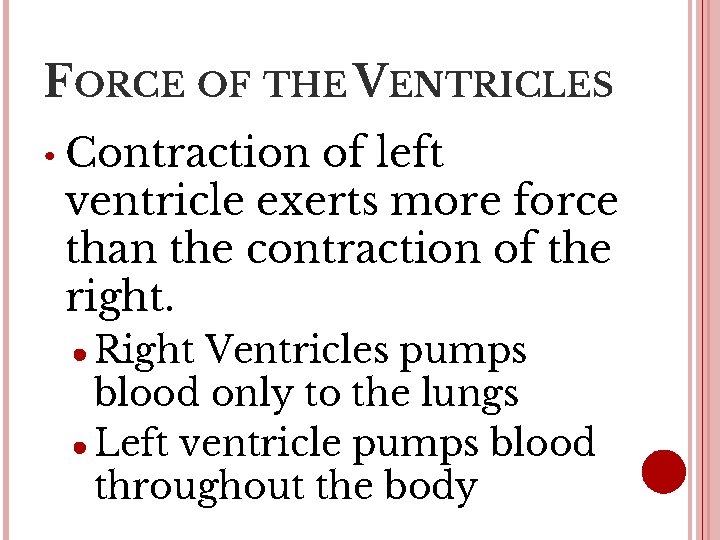 FORCE OF THE VENTRICLES

• Contraction of left ventricle exerts more force than the contraction of the right.

• Right Ventricles pumps blood only to the lungs

• Left ventricle pumps blood throughout the body